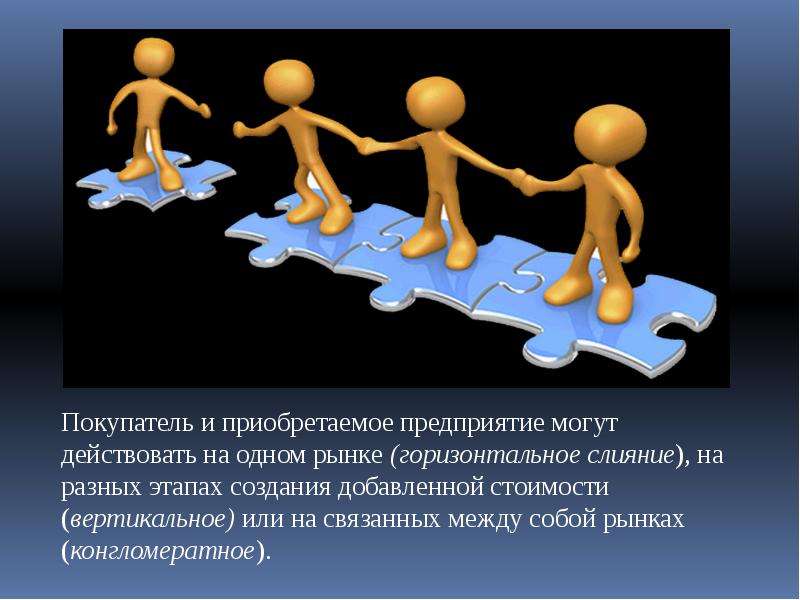 Покупатель и приобретаемое предприятие могут действовать на одном рынке (горизонтальное слияние), на разных этапах создания добавленной стоимости (вертикальное) или на связанных между собой рынках (конгломератное).